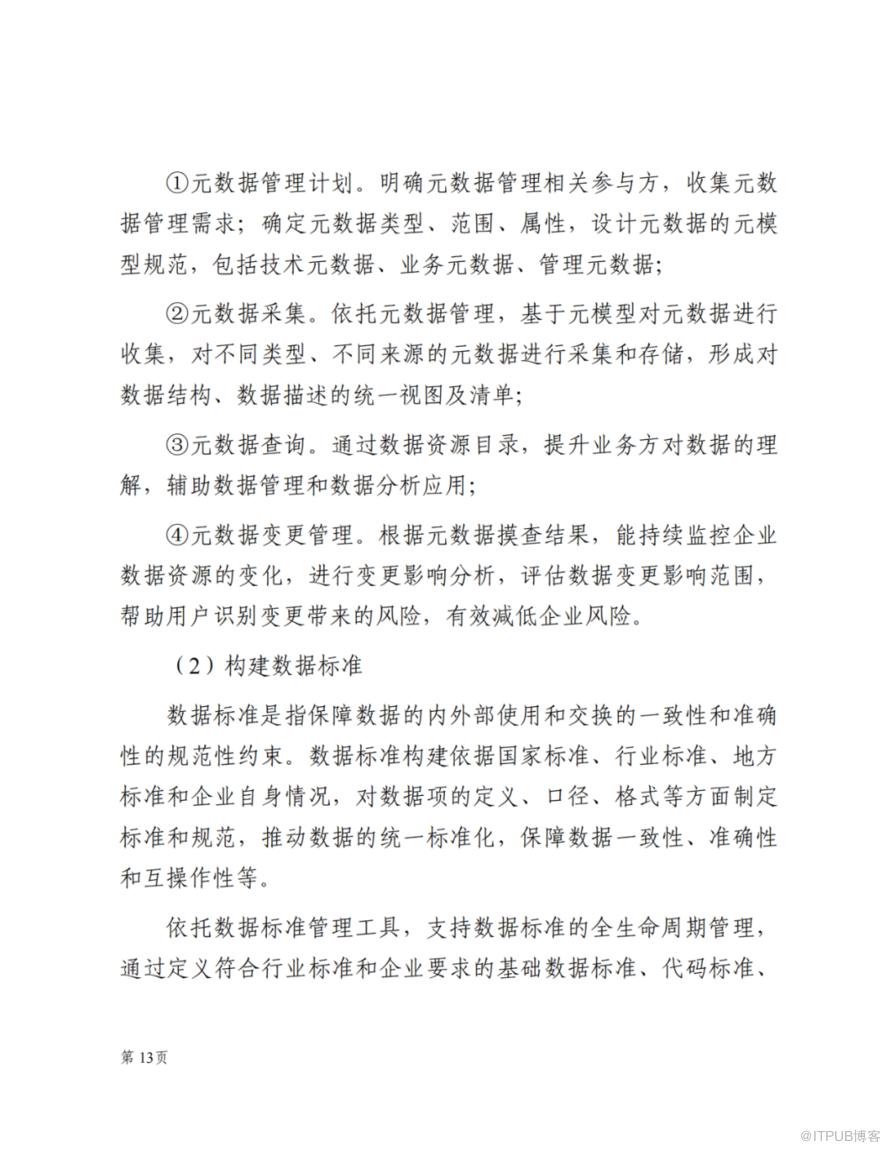 ①元数据管理计划。明确元数据管理相关参与方，收集元数据管理需求；确定元数据类型、范围、属性，设计元数据的元模型规范，包括技术元数据、业务元数据、管理元数据；

②元数据采集。依托元数据管理，基于元模型对元数据进行收集，对不同类型、不同来源的元数据进行采集和存储，形成对数据结构、数据描述的统一视图及清单；

③元数据查询。通过数据资源目录，提升业务方对数据的理解，辅助数据管理和数据分析应用；

④元数据变更管理。根据元数据摸查结果，能持续监控企业数据资源的变化，进行变更影响分析，评估数据变更影响范围，帮助用户识别变更带来的风险，有效减低企业风险。

（2）构建数据标准

数据标准是指保障数据的内外部使用和交换的一致性和准确性的规范性约束。数据标准构建依据国家标准、行业标准、地方标准和企业自身情况，对数据项的定义、口径、格式等方面制定标准和规范，推动数据的统一标准化，保障数据一致性、准确性和互操作性等。

依托数据标准管理工具，支持数据标准的全生命周期管理，通过定义符合行业标准和企业要求的基础数据标准、代码标准、

第 13页

@ITPUB博客